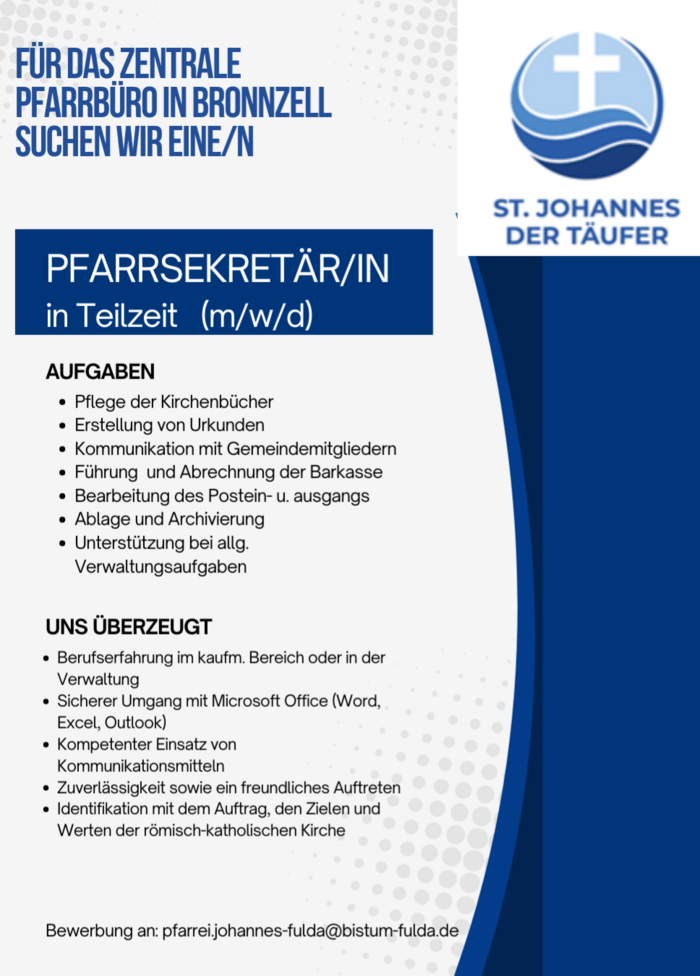 FÜR DAS ZENTRALE PFARRBÜRO IN BRONNZELL SUCHEN WIR EINE/N

ST. JOHANNES DER TÄUFER

PFARRSEKRETÄR/IN
in Teilzeit (m/w/d)

AUFGABEN
- Pflege der Kirchenbücher
- Erstellung von Urkunden
- Kommunikation mit Gemeindemitgliedern
- Führung und Abrechnung der Barkasse
- Bearbeitung des Postein- u. ausgangs
- Ablage und Archivierung
- Unterstützung bei allg. Verwaltungsaufgaben

UNS ÜBERZEUGT
- Berufserfahrung im kaufm. Bereich oder in der Verwaltung
- Sicherer Umgang mit Microsoft Office (Word, Excel, Outlook)
- Kompetenter Einsatz von Kommunikationsmitteln
- Zuverlässigkeit sowie ein freundliches Auftreten
- Identifikation mit dem Auftrag, den Zielen und Werten der römisch-katholischen Kirche

Bewerbung an: pfarrei.johannes-fulda@bistum-fulda.de